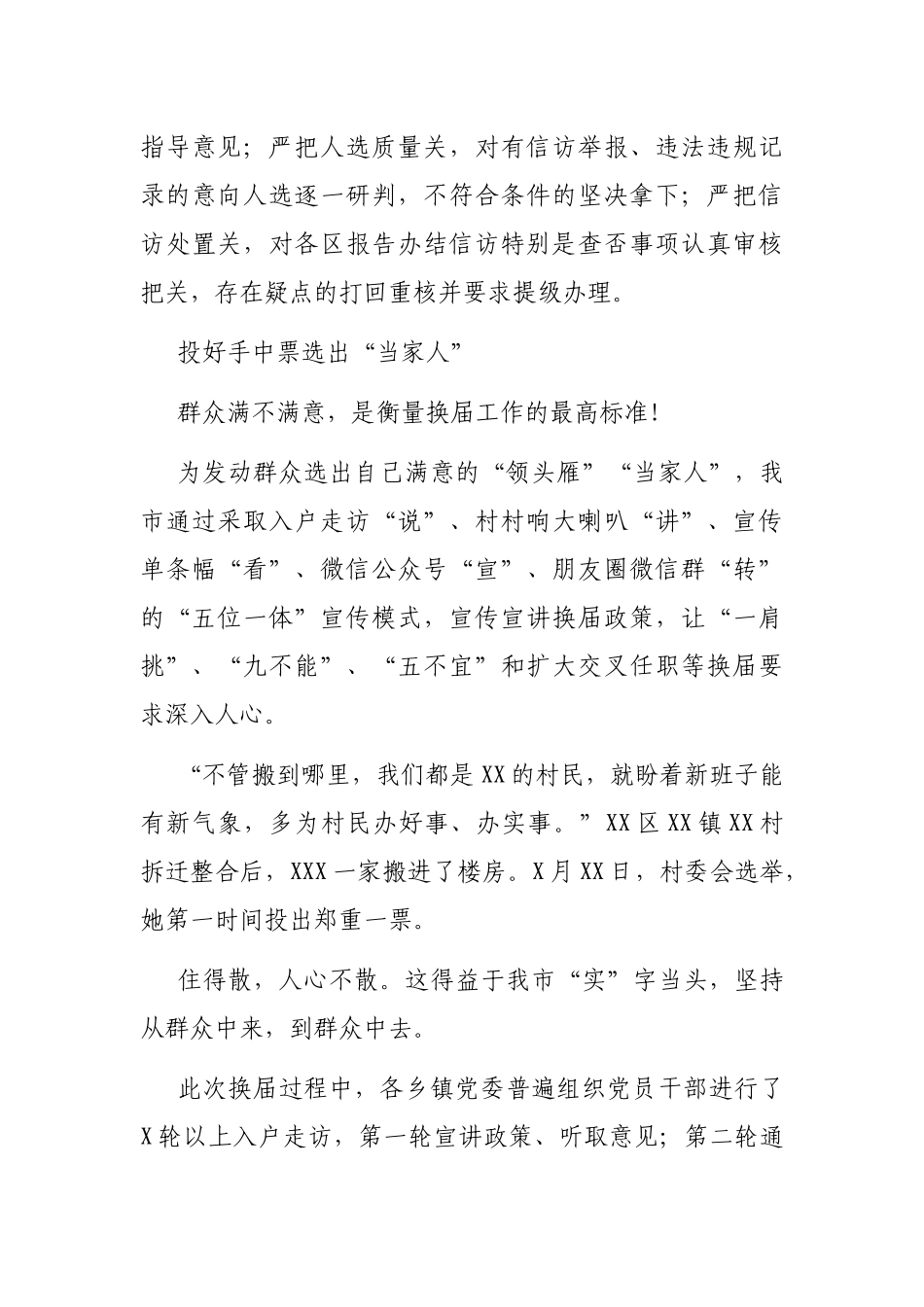 指导意见；严把人选质量关，对有信访举报、违法违规记录的意向人选逐一研判，不符合条件的坚决拿下；严把信访处置关，对各区报告办结信访特别是查否事项认真审核把关，存在疑点的打回重核并要求提级办理。

投好手中票选出“当家人”

群众满不满意，是衡量换届工作的最高标准!

为发动群众选出自己满意的“领头雁”“当家人”，我市通过采取入户走访“说”、村村响大喇叭“讲”、宣传单条幅“看”、微信公众号“宣”、朋友圈微信群“转”的“五位一体”宣传模式，宣传宣讲换届政策，让“一肩挑”、“九不能”、“五不宜”和扩大交叉任职等换届要求深入人心。

“不管搬到哪里，我们都是XX的村民，就盼着新班子能有新气象，多为村民办好事、办实事。”XX区XX镇XX村拆迁整合后，XXX一家搬进了楼房。X月XX日，村委会选举，她第一时间投出郑重一票。

住得散，人心不散。这得益于我市“实”字当头，坚持从群众中来，到群众中去。

此次换届过程中，各乡镇党委普遍组织党员干部进行了X轮以上入户走访，第一轮宣讲政策、听取意见；第二轮通